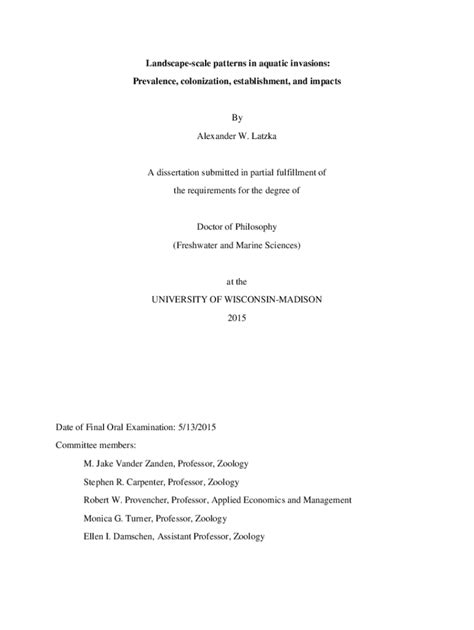 Landscape-scale patterns in aquatic invasions:
Prevalence, colonization, establishment, and impacts

By
Alexander W. Latzka

A dissertation submitted in partial fulfillment of
the requirements for the degree of

Doctor of Philosophy
(Freshwater and Marine Sciences)

at the
UNIVERSITY OF WISCONSIN-MADISON
2015

Date of Final Oral Examination: 5/13/2015
Committee members:
M. Jake Vander Zanden, Professor, Zoology
Stephen R. Carpenter, Professor, Zoology
Robert W. Provencher, Professor, Applied Economics and Management
Monica G. Turner, Professor, Zoology
Ellen I. Damschen, Assistant Professor, Zoology